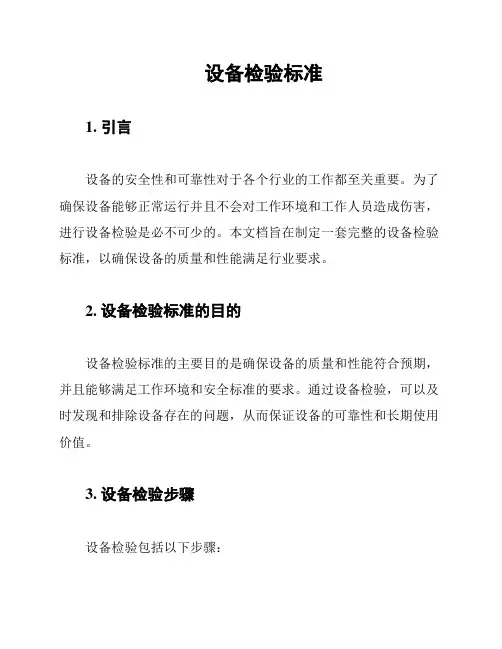 设备检验标准

1. 引言

设备的安全性和可靠性对于各个行业的工作都至关重要。为了确保设备能够正常运行并且不会对工作环境和工作人员造成伤害，进行设备检验是必不可少的。本文档旨在制定一套完整的设备检验标准，以确保设备的质量和性能满足行业要求。

2. 设备检验标准的目的

设备检验标准的主要目的是确保设备的质量和性能符合预期，并且能够满足工作环境和安全标准的要求。通过设备检验，可以及时发现和排除设备存在的问题，从而保证设备的可靠性和长期使用价值。

3. 设备检验步骤

设备检验包括以下步骤：